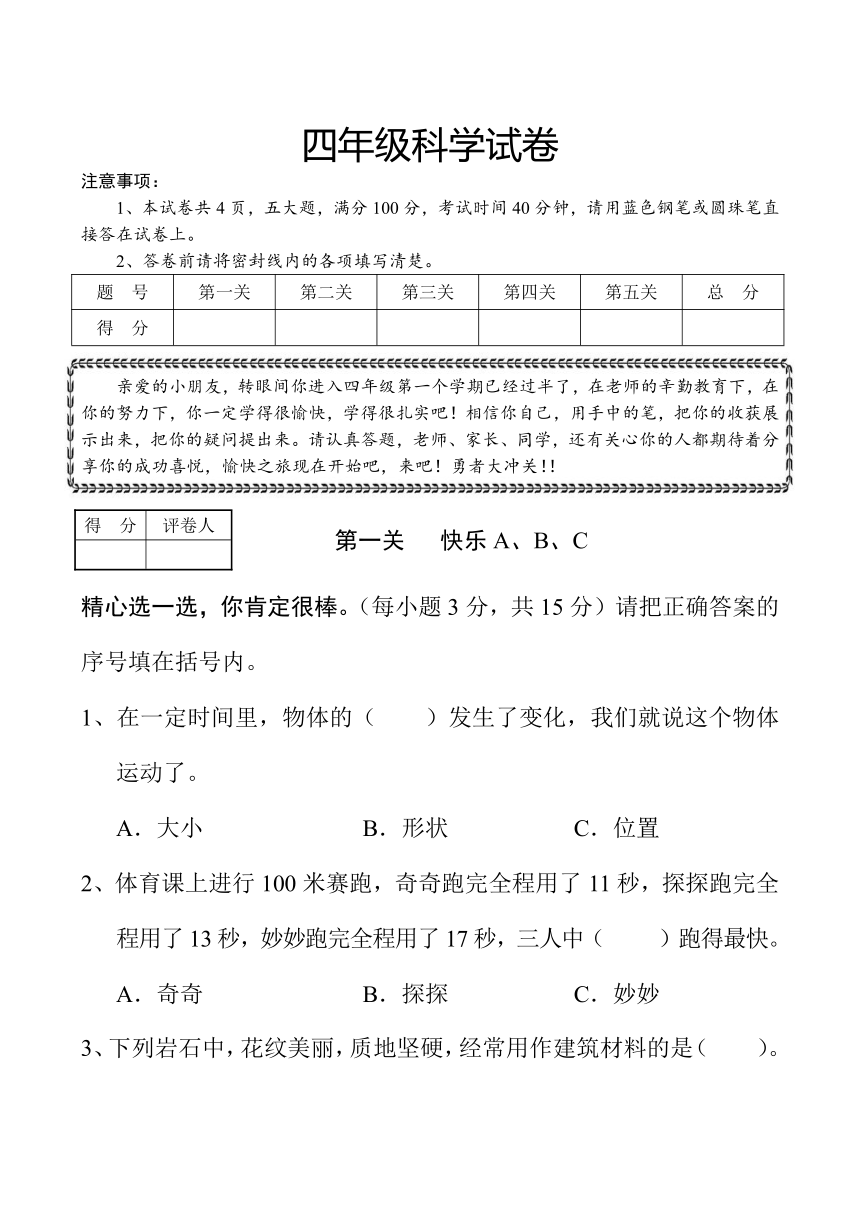 四年级科学试卷

注意事项：

1、本试卷共 4 页，五大题，满分 100 分，考试时间 40 分钟，请用蓝色钢笔或圆珠笔直接答在试卷上。

2、答卷前请将密封线内的各项填写清楚。

| 题　号 | 第一关 | 第二关 | 第三关 | 第四关 | 第五关 | 总　分 |
|---|---|---|---|---|---|---|
| 得　分 | | | | | | |

亲爱的小朋友，转眼间你进入四年级第一个学期已经过半了，在老师的辛勤教育下，在你的努力下，你一定学得很愉快，学得很扎实吧！相信你自己，用手中的笔，把你的收获展示出来，把你的疑问提出来。请认真答题，老师、家长、同学，还有关心你的人都期待着分享你的成功喜悦，愉快之旅现在开始吧，来吧！勇者大冲关!!

| 得　分 | 评卷人 |
|---|---|
| | |

第一关　快乐 A、B、C

精心选一选，你肯定很棒。（每小题 3 分，共 15 分）请把正确答案的序号填在括号内。

1、在一定时间里，物体的（　　）发生了变化，我们就说这个物体运动了。

A．大小　　B．形状　　C．位置

2、体育课上进行 100 米赛跑，奇奇跑完全程用了 11 秒，探探跑完全程用了 13 秒，妙妙跑完全程用了 17 秒，三人中（　　）跑得最快。

A．奇奇　　B．探探　　C．妙妙

3、下列岩石中，花纹美丽，质地坚硬，经常用作建筑材料的是（　　）。